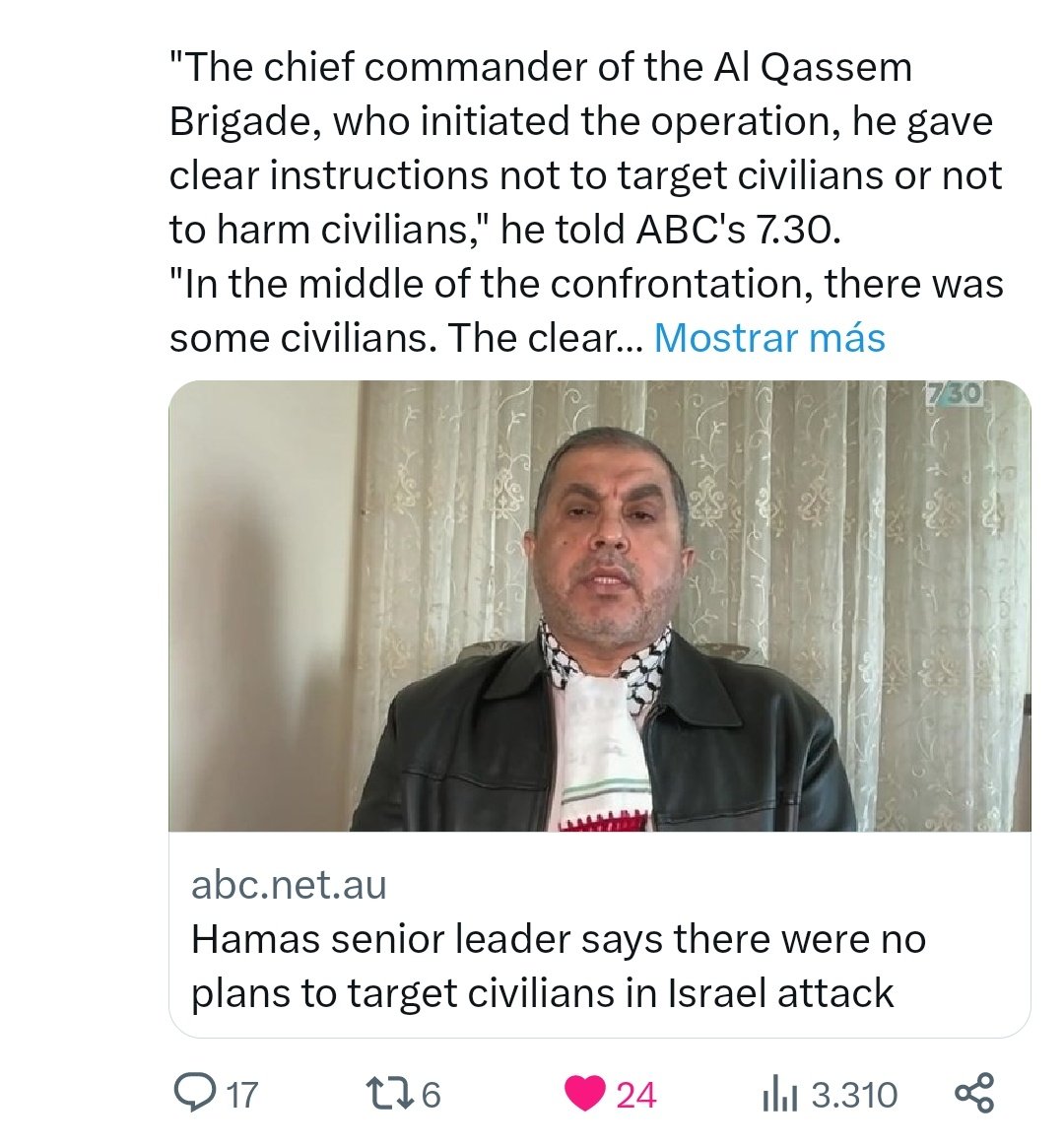 "The chief commander of the Al Qassem Brigade, who initiated the operation, he gave clear instructions not to target civilians or not to harm civilians," he told ABC's 7.30.
"In the middle of the confrontation, there was some civilians. The clear... Mostrar más

7.30

abc.net.au
Hamas senior leader says there were no plans to target civilians in Israel attack

17 6 24 3.310